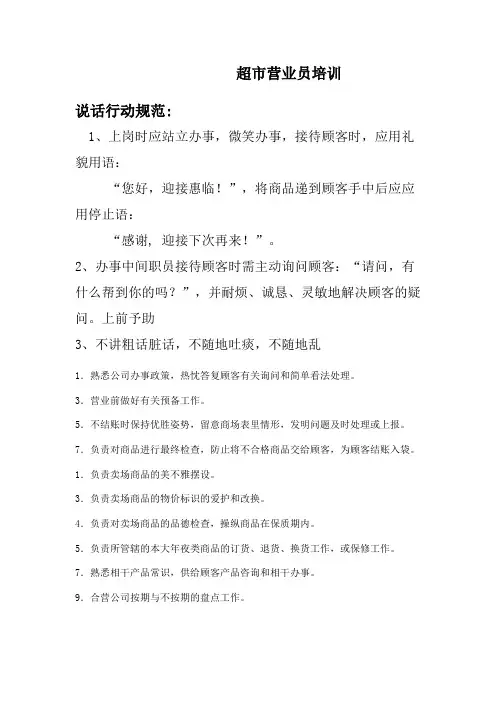 超市营业员培训

说话行动规范：

1、上岗时应站立办事，微笑办事，接待顾客时，应用礼貌用语：

“您好，迎接惠临！”，将商品递到顾客手中后应应用停止语：

“感谢，迎接下次再来！”。

2、办事中间职员接待顾客时需主动询问顾客：“请问，有什么帮到你的吗？”，并耐烦、诚恳、灵敏地解决顾客的疑问。上前予助

3、不讲粗话脏话，不随地吐痰，不随地乱

1. 熟悉公司办事政策，热忱答复顾客有关询问和简单看法处理。

3. 营业前做好有关预备工作。

5. 不结账时保持优胜姿势，留意商场表里情形，发明问题及时处理或上报。

7. 负责对商品进行最终检查，防止将不合格商品交给顾客，为顾客结账入袋。

1. 负责卖场商品的美不雅摆设。

3. 负责卖场商品的物价标识的爱护和改换。

4. 负责对卖场商品的品德检查，操纵商品在保质期内。

5. 负责所管辖的本大年夜类商品的订货、退货、换货工作，或保修工作。

7. 熟悉相干产品常识，供给顾客产品咨询和相干办事。

9. 合营公司按期与不按期的盘点工作。